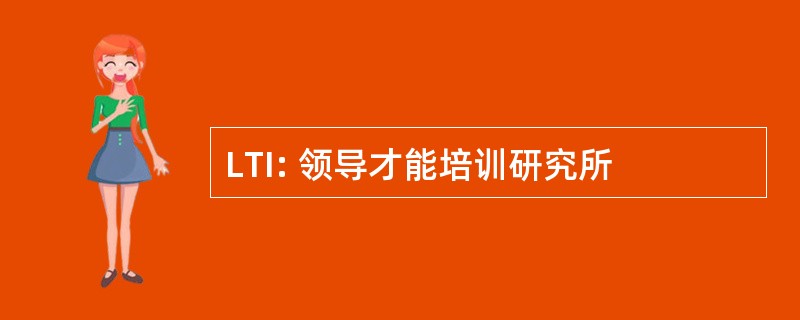 LTI: 领导才能培训研究所